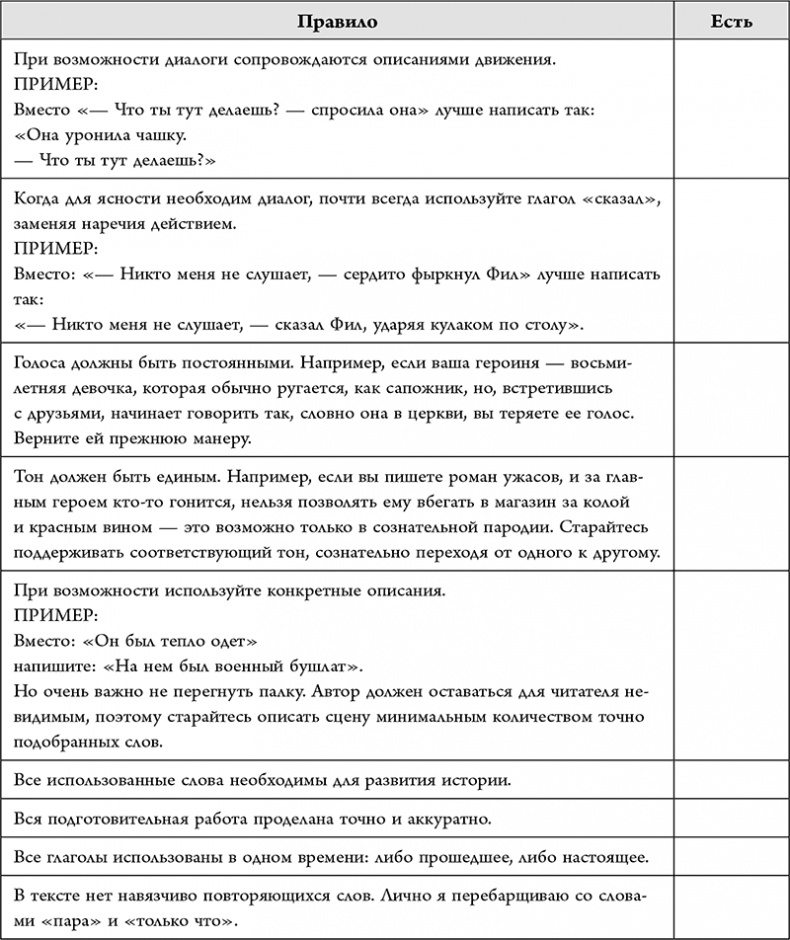 | Правило | Есть |
|---|---|
| При возможности диалоги сопровождаются описаниями движения. ПРИМЕР: Вместо «— Что ты тут делаешь? — спросила она» лучше написать так: «Она уронила чашку. — Что ты тут делаешь?» | |
| Когда для ясности необходим диалог, почти всегда используйте глагол «сказал», заменяя наречия действием. ПРИМЕР: Вместо: «— Никто меня не слушает, — сердито фыркнул Фил» лучше написать так: «— Никто меня не слушает, — сказал Фил, ударяя кулаком по столу». | |
| Голоса должны быть постоянными. Например, если ваша героиня — восьмилетняя девочка, которая обычно ругается, как сапожник, но, встретившись с друзьями, начинает говорить так, словно она в церкви, вы теряете ее голос. Верните ей прежнюю манеру. | |
| Тон должен быть единым. Например, если вы пишете роман ужасов, и за главным героем кто-то гонится, нельзя позволять ему вбегать в магазин за колой и красным вином — это возможно только в сознательной пародии. Старайтесь поддерживать соответствующий тон, сознательно переходя от одного к другому. | |
| При возможности используйте конкретные описания. ПРИМЕР: Вместо: «Он был тепло одет» напишите: «На нем был военный бушлат». Но очень важно не перегнуть палку. Автор должен оставаться для читателя невидимым, поэтому старайтесь описать сцену минимальным количеством точно подобранных слов. | |
| Все использованные слова необходимы для развития истории. | |
| Вся подготовительная работа проделана точно и аккуратно. | |
| Все глаголы использованы в одном времени: либо прошедшее, либо настоящее. | |
| В тексте нет навязчиво повторяющихся слов. Лично я перебарщиваю со словами «пара» и «только что». | |